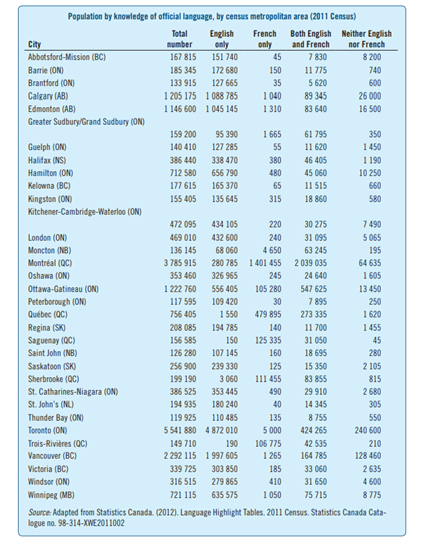 Population by knowledge of official language, by census metropolitan area (2011 Census)

| City | Total number | English only | French only | Both English and French | Neither English nor French |
|---|---|---|---|---|---|
| Abbotsford-Mission (BC) | 167 815 | 151 740 | 45 | 7 830 | 8 200 |
| Barrie (ON) | 185 345 | 172 680 | 150 | 11 775 | 740 |
| Brantford (ON) | 133 915 | 127 665 | 35 | 5 620 | 600 |
| Calgary (AB) | 1 205 175 | 1 088 785 | 1 040 | 89 345 | 26 000 |
| Edmonton (AB) | 1 146 600 | 1 045 145 | 1 310 | 83 640 | 16 500 |
| Greater Sudbury/Grand Sudbury (ON) | 159 200 | 95 390 | 1 665 | 61 795 | 350 |
| Guelph (ON) | 140 410 | 127 285 | 55 | 11 620 | 1 450 |
| Halifax (NS) | 386 440 | 338 470 | 380 | 46 405 | 1 190 |
| Hamilton (ON) | 712 580 | 656 790 | 480 | 45 060 | 10 250 |
| Kelowna (BC) | 177 615 | 165 370 | 65 | 11 515 | 660 |
| Kingston (ON) | 155 405 | 135 645 | 315 | 18 860 | 580 |
| Kitchener-Cambridge-Waterloo (ON) | 472 095 | 434 105 | 220 | 30 275 | 7 490 |
| London (ON) | 469 010 | 432 600 | 240 | 31 095 | 5 065 |
| Moncton (NB) | 136 145 | 68 060 | 4 650 | 63 245 | 195 |
| Montréal (QC) | 3 785 915 | 280 785 | 1 401 455 | 2 039 035 | 64 635 |
| Oshawa (ON) | 353 460 | 326 965 | 245 | 24 640 | 1 605 |
| Ottawa-Gatineau (ON) | 1 222 760 | 556 405 | 105 280 | 547 625 | 13 450 |
| Peterborough (ON) | 117 595 | 109 420 | 30 | 7 895 | 250 |
| Québec (QC) | 756 405 | 1 550 | 479 895 | 273 335 | 1 620 |
| Regina (SK) | 208 085 | 194 785 | 140 | 11 700 | 1 455 |
| Saguenay (QC) | 156 585 | 150 | 125 335 | 31 050 | 45 |
| Saint John (NB) | 126 280 | 107 145 | 160 | 18 695 | 280 |
| Saskatoon (SK) | 256 900 | 239 330 | 125 | 15 350 | 2 105 |
| Sherbrooke (QC) | 199 190 | 3 060 | 111 455 | 83 855 | 815 |
| St. Catharines-Niagara (ON) | 386 525 | 353 445 | 490 | 29 910 | 2 680 |
| St. John's (NL) | 194 935 | 180 240 | 40 | 14 345 | 305 |
| Thunder Bay (ON) | 119 925 | 110 485 | 135 | 8 755 | 550 |
| Toronto (ON) | 5 541 880 | 4 872 010 | 5 000 | 424 265 | 240 600 |
| Trois-Rivières (QC) | 149 710 | 190 | 106 775 | 42 535 | 210 |
| Vancouver (BC) | 2 292 115 | 1 997 605 | 1 265 | 164 785 | 128 460 |
| Victoria (BC) | 339 725 | 303 850 | 185 | 33 060 | 2 635 |
| Windsor (ON) | 316 515 | 279 865 | 410 | 31 650 | 4 600 |
| Winnipeg (MB) | 721 115 | 635 575 | 1 050 | 75 715 | 8 775 |

Source: Adapted from Statistics Canada. (2012). Language Highlight Tables. 2011 Census. Statistics Canada Catalogue no. 98-314-XWE2011002